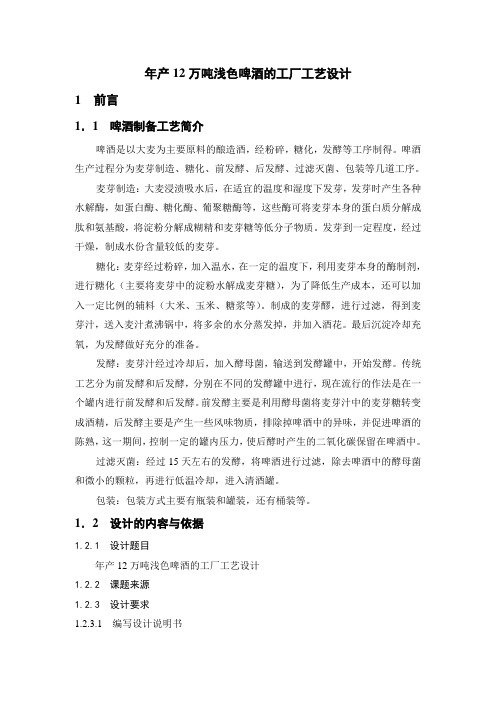 年产 12 万吨浅色啤酒的工厂工艺设计

1　前言

1．1　啤酒制备工艺简介

啤酒是以大麦为主要原料的酿造酒，经粉碎，糖化，发酵等工序制得。啤酒生产过程分为麦芽制造、糖化、前发酵、后发酵、过滤灭菌、包装等几道工序。

麦芽制造：大麦浸渍吸水后，在适宜的温度和湿度下发芽，发芽时产生各种水解酶，如蛋白酶、糖化酶、葡聚糖酶等，这些酶可将麦芽本身的蛋白质分解成肽和氨基酸，将淀粉分解成糊精和麦芽糖等低分子物质。发芽到一定程度，经过干燥，制成水份含量较低的麦芽。

糖化：麦芽经过粉碎，加入温水，在一定的温度下，利用麦芽本身的酶制剂，进行糖化（主要将麦芽中的淀粉水解成麦芽糖），为了降低生产成本，还可以加入一定比例的辅料（大米、玉米、糖浆等）。制成的麦芽醪，进行过滤，得到麦芽汁，送入麦汁煮沸锅中，将多余的水分蒸发掉，并加入酒花。最后沉淀冷却充氧，为发酵做好充分的准备。

发酵：麦芽汁经过冷却后，加入酵母菌，输送到发酵罐中，开始发酵。传统工艺分为前发酵和后发酵，分别在不同的发酵罐中进行，现在流行的作法是在一个罐内进行前发酵和后发酵。前发酵主要是利用酵母菌将麦芽汁中的麦芽糖转变成酒精，后发酵主要是产生一些风味物质，排除掉啤酒中的异味，并促进啤酒的陈熟，这一期间，控制一定的罐内压力，使后酵时产生的二氧化碳保留在啤酒中。

过滤灭菌：经过 15 天左右的发酵，将啤酒进行过滤，除去啤酒中的酵母菌和微小的颗粒，再进行低温冷却，进入清酒罐。

包装：包装方式主要有瓶装和罐装，还有桶装等。

1．2　设计的内容与依据

1.2.1　设计题目

年产 12 万吨浅色啤酒的工厂工艺设计

1.2.2　课题来源

1.2.3　设计要求

1.2.3.1　编写设计说明书